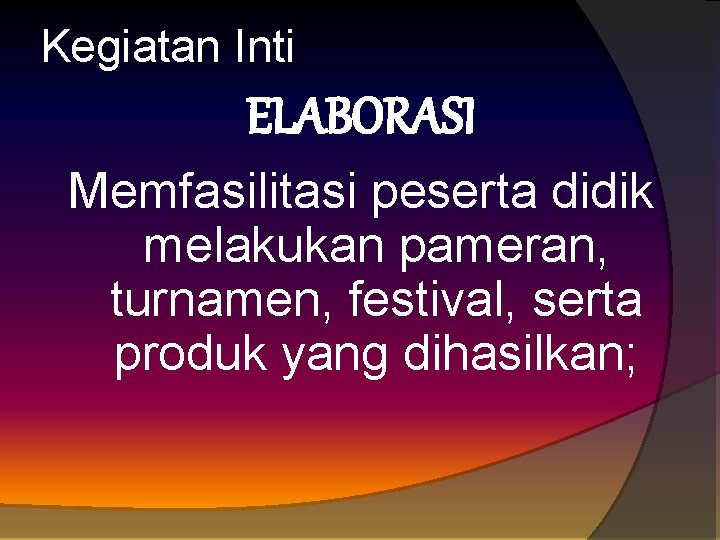 Kegiatan Inti

ELABORASI

Memfasilitasi peserta didik melakukan pameran, turnamen, festival, serta produk yang dihasilkan;